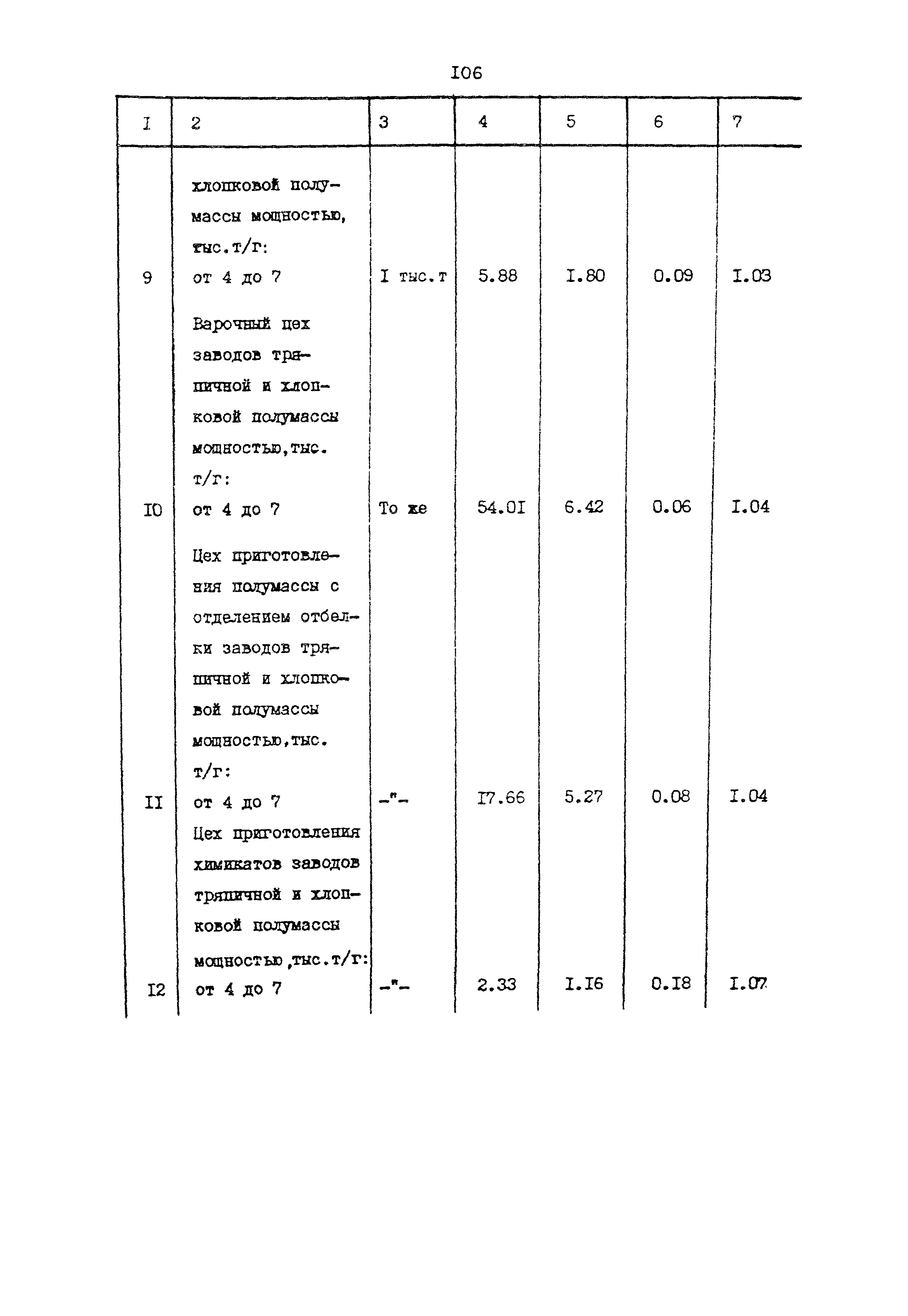 I06

| I | 2 | 3 | 4 | 5 | 6 | 7 |
|---|---|---|---|---|---|---|
| 9 | хлопковой полумассы мощностью, тыс.т/г: от 4 до 7 | I тыс.т | 5.88 | I.80 | 0.09 | I.03 |
| I0 | Варочный цех заводов тряпичной и хлопковой полумассы мощностью,тыс. т/г: от 4 до 7 | То же | 54.0I | 6.42 | 0.06 | I.04 |
| II | Цех приготовления полумассы с отделением отбелки заводов тряпичной и хлопковой полумассы мощностью,тыс. т/г: от 4 до 7 | -"- | I7.66 | 5.27 | 0.08 | I.04 |
| I2 | Цех приготовления химикатов заводов тряпичной и хлопковой полумассы мощностью,тыс.т/г: от 4 до 7 | -"- | 2.33 | I.I6 | 0.I8 | I.07 |